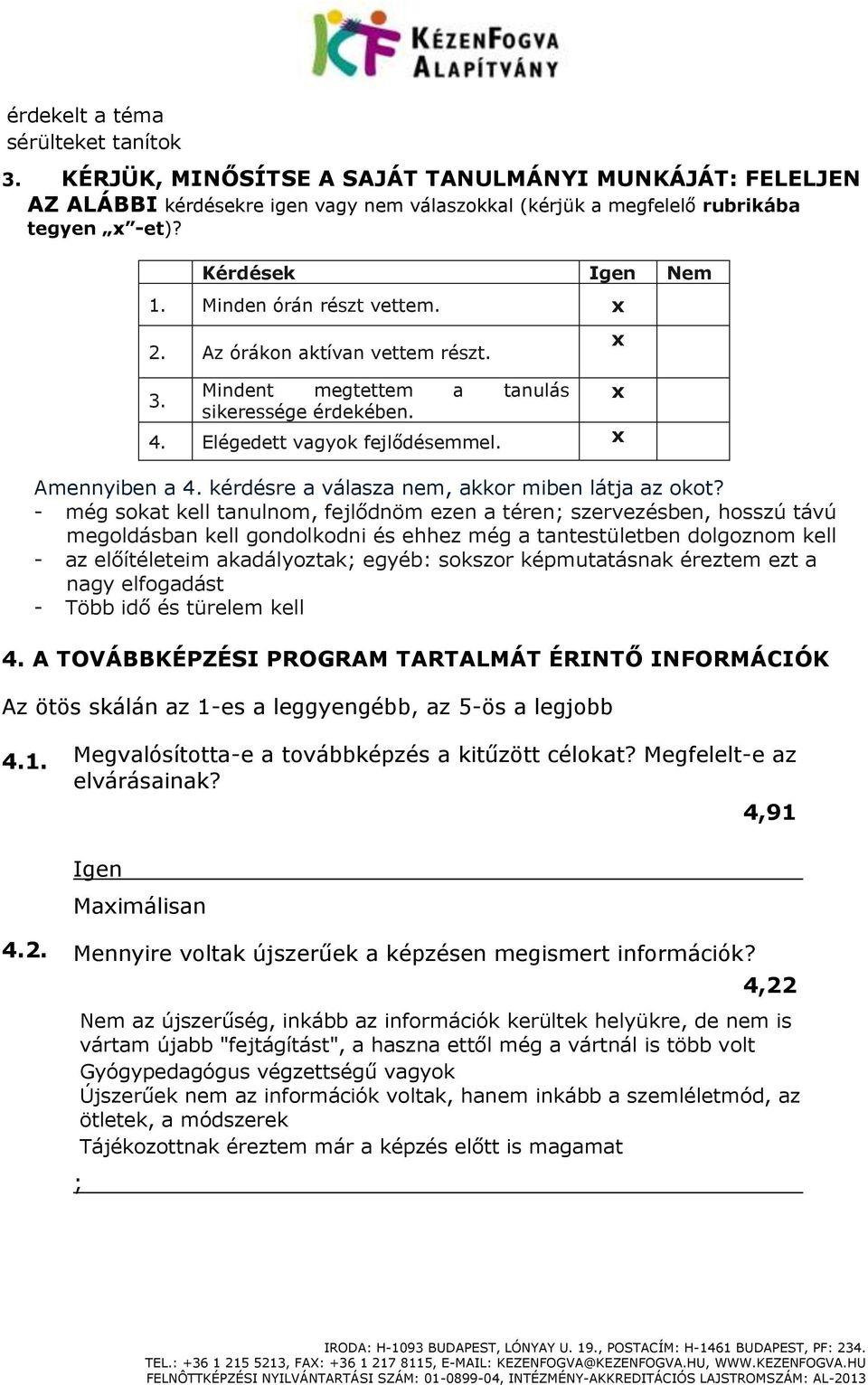 KF KÉZENFOGVA ALAPÍTVÁNY

érdekelt a téma
sérülteket tanítok

3. KÉRJÜK, MINŐSÍTSE A SAJÁT TANULMÁNYI MUNKÁJÁT: FELELJEN AZ ALÁBBI kérdésekre igen vagy nem válaszokkal (kérjük a megfelelő rubrikába tegyen „x”-et)?

| | Kérdések | Igen | Nem |
|---|---|---|---|
| 1. | Minden órán részt vettem. | x | |
| 2. | Az órákon aktívan vettem részt. | x | |
| 3. | Mindent megtettem a tanulás sikeressége érdekében. | x | |
| 4. | Elégedett vagyok fejlődésemmel. | x | |

Amennyiben a 4. kérdésre a válasza nem, akkor miben látja az okot?
- még sokat kell tanulnom, fejlődnöm ezen a téren; szervezésben, hosszú távú megoldásban kell gondolkodni és ehhez még a tantestületben dolgoznom kell
- az előítéleteim akadályoztak; egyéb: sokszor képmutatásnak éreztem ezt a nagy elfogadást
- Több idő és türelem kell

4. A TOVÁBBKÉPZÉSI PROGRAM TARTALMÁT ÉRINTŐ INFORMÁCIÓK

Az ötös skálán az 1-es a leggyengébb, az 5-ös a legjobb

4.1. Megvalósította-e a továbbképzés a kitűzött célokat? Megfelelt-e az elvárásainak?
4,91

Igen
Maximálisan

4.2. Mennyire voltak újszerűek a képzésen megismert információk?
4,22

Nem az újszerűség, inkább az információk kerültek helyükre, de nem is vártam újabb "fejtágítást", a haszna ettől még a vártnál is több volt
Gyógypedagógus végzettségű vagyok
Újszerűek nem az információk voltak, hanem inkább a szemléletmód, az ötletek, a módszerek
Tájékozottnak éreztem már a képzés előtt is magamat
;

IRODA: H-1093 BUDAPEST, LÓNYAY U. 19., POSTACÍM: H-1461 BUDAPEST, PF: 234.
TEL.: +36 1 215 5213, FAX: +36 1 217 8115, E-MAIL: KEZENFOGVA@KEZENFOGVA.HU, WWW.KEZENFOGVA.HU
FELNÔTTKÉPZÉSI NYILVÁNTARTÁSI SZÁM: 01-0899-04, INTÉZMÉNY-AKKREDITÁCIÓS LAJSTROMSZÁM: AL-2013